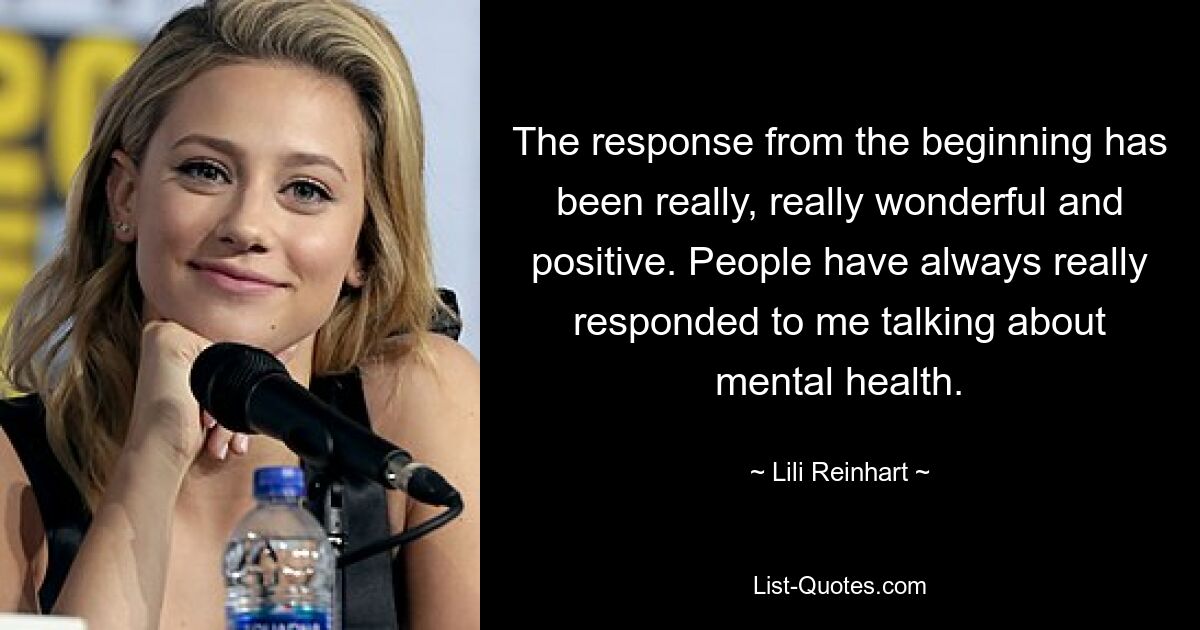 The response from the beginning has been really, really wonderful and positive. People have always really responded to me talking about mental health.

~ Lili Reinhart ~

List-Quotes.com